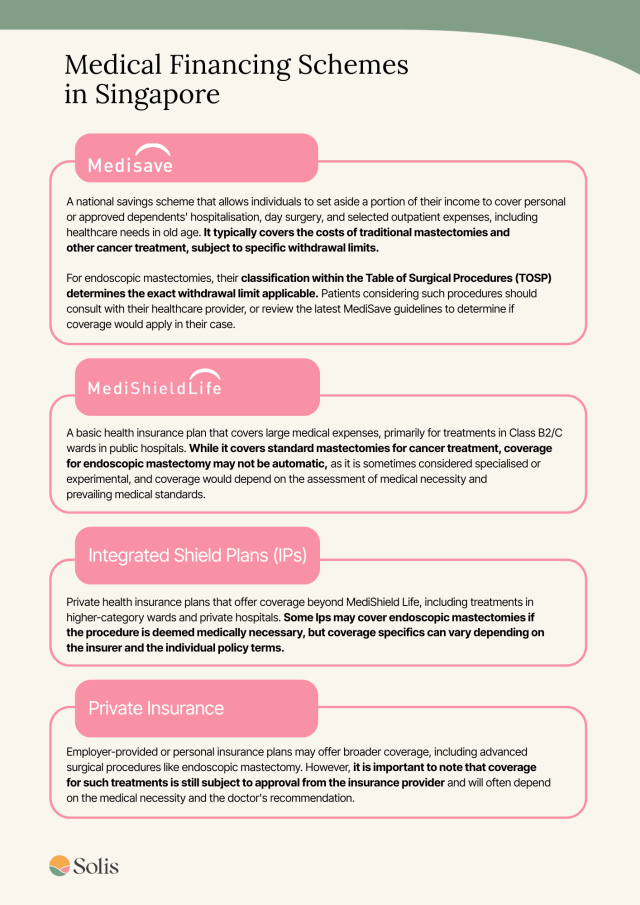 Medical Financing Schemes in Singapore

Medisave

A national savings scheme that allows individuals to set aside a portion of their income to cover personal or approved dependents' hospitalisation, day surgery, and selected outpatient expenses, including healthcare needs in old age. It typically covers the costs of traditional mastectomies and other cancer treatment, subject to specific withdrawal limits.

For endoscopic mastectomies, their classification within the Table of Surgical Procedures (TOSP) determines the exact withdrawal limit applicable. Patients considering such procedures should consult with their healthcare provider, or review the latest MediSave guidelines to determine if coverage would apply in their case.

MediShieldLife

A basic health insurance plan that covers large medical expenses, primarily for treatments in Class B2/C wards in public hospitals. While it covers standard mastectomies for cancer treatment, coverage for endoscopic mastectomy may not be automatic, as it is sometimes considered specialised or experimental, and coverage would depend on the assessment of medical necessity and prevailing medical standards.

Integrated Shield Plans (IPs)

Private health insurance plans that offer coverage beyond MediShield Life, including treatments in higher-category wards and private hospitals. Some Ips may cover endoscopic mastectomies if the procedure is deemed medically necessary, but coverage specifics can vary depending on the insurer and the individual policy terms.

Private Insurance

Employer-provided or personal insurance plans may offer broader coverage, including advanced surgical procedures like endoscopic mastectomy. However, it is important to note that coverage for such treatments is still subject to approval from the insurance provider and will often depend on the medical necessity and the doctor's recommendation.

Solis